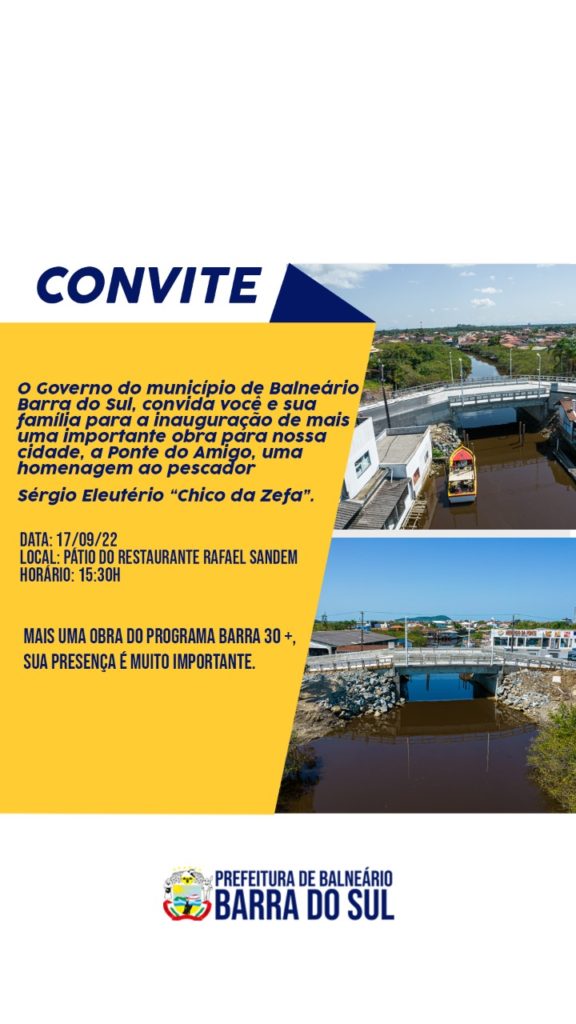 CONVITE

O Governo do município de Balneário Barra do Sul, convida você e sua família para a inauguração de mais uma importante obra para nossa cidade, a Ponte do Amigo, uma homenagem ao pescador

Sérgio Eleutério "Chico da Zefa".

DATA: 17/09/22
LOCAL: PÁTIO DO RESTAURANTE RAFAEL SANDEM
HORÁRIO: 15:30H

MAIS UMA OBRA DO PROGRAMA BARRA 30 +, SUA PRESENÇA É MUITO IMPORTANTE.

PREFEITURA DE BALNEÁRIO
BARRA DO SUL